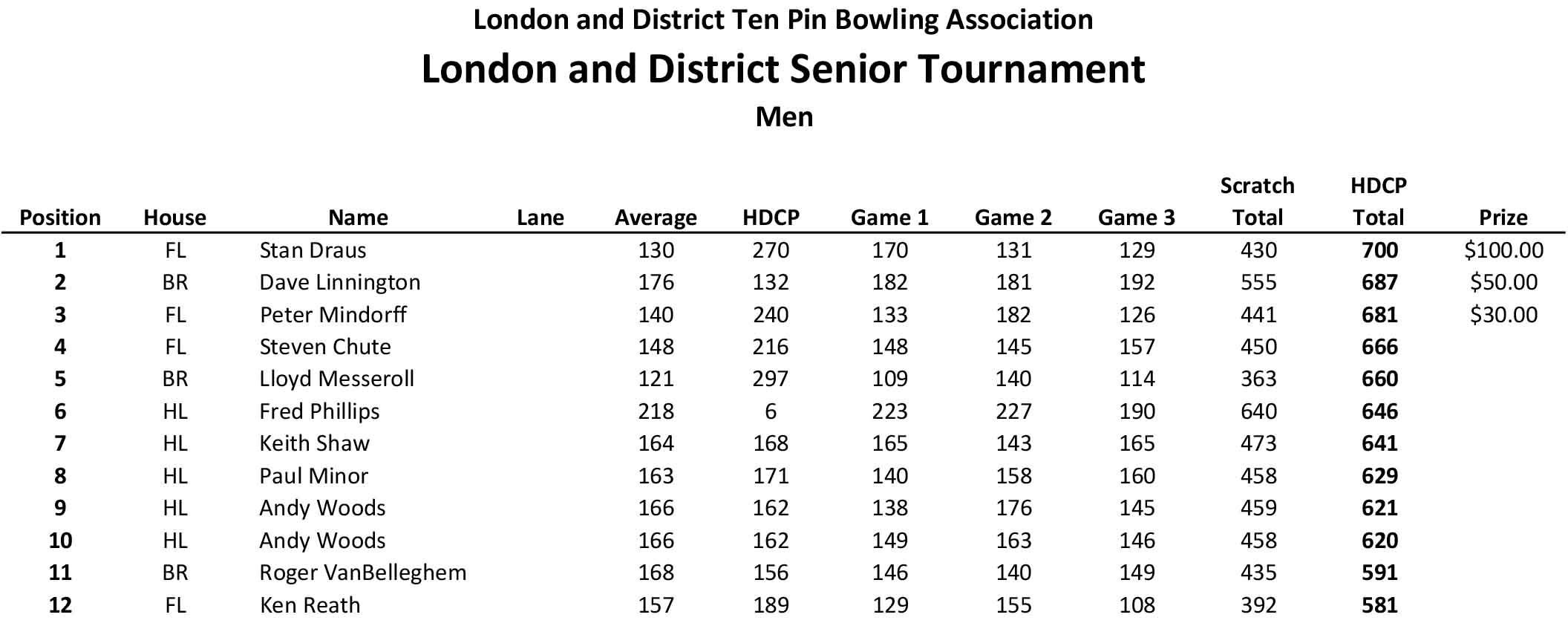 London and District Ten Pin Bowling Association

London and District Senior Tournament

Men

| Position | House | Name | Lane | Average | HDCP | Game 1 | Game 2 | Game 3 | Scratch Total | HDCP Total | Prize |
|---|---|---|---|---|---|---|---|---|---|---|---|
| 1 | FL | Stan Draus | | 130 | 270 | 170 | 131 | 129 | 430 | 700 | $100.00 |
| 2 | BR | Dave Linnington | | 176 | 132 | 182 | 181 | 192 | 555 | 687 | $50.00 |
| 3 | FL | Peter Mindorff | | 140 | 240 | 133 | 182 | 126 | 441 | 681 | $30.00 |
| 4 | FL | Steven Chute | | 148 | 216 | 148 | 145 | 157 | 450 | 666 | |
| 5 | BR | Lloyd Messeroll | | 121 | 297 | 109 | 140 | 114 | 363 | 660 | |
| 6 | HL | Fred Phillips | | 218 | 6 | 223 | 227 | 190 | 640 | 646 | |
| 7 | HL | Keith Shaw | | 164 | 168 | 165 | 143 | 165 | 473 | 641 | |
| 8 | HL | Paul Minor | | 163 | 171 | 140 | 158 | 160 | 458 | 629 | |
| 9 | HL | Andy Woods | | 166 | 162 | 138 | 176 | 145 | 459 | 621 | |
| 10 | HL | Andy Woods | | 166 | 162 | 149 | 163 | 146 | 458 | 620 | |
| 11 | BR | Roger VanBelleghem | | 168 | 156 | 146 | 140 | 149 | 435 | 591 | |
| 12 | FL | Ken Reath | | 157 | 189 | 129 | 155 | 108 | 392 | 581 | |